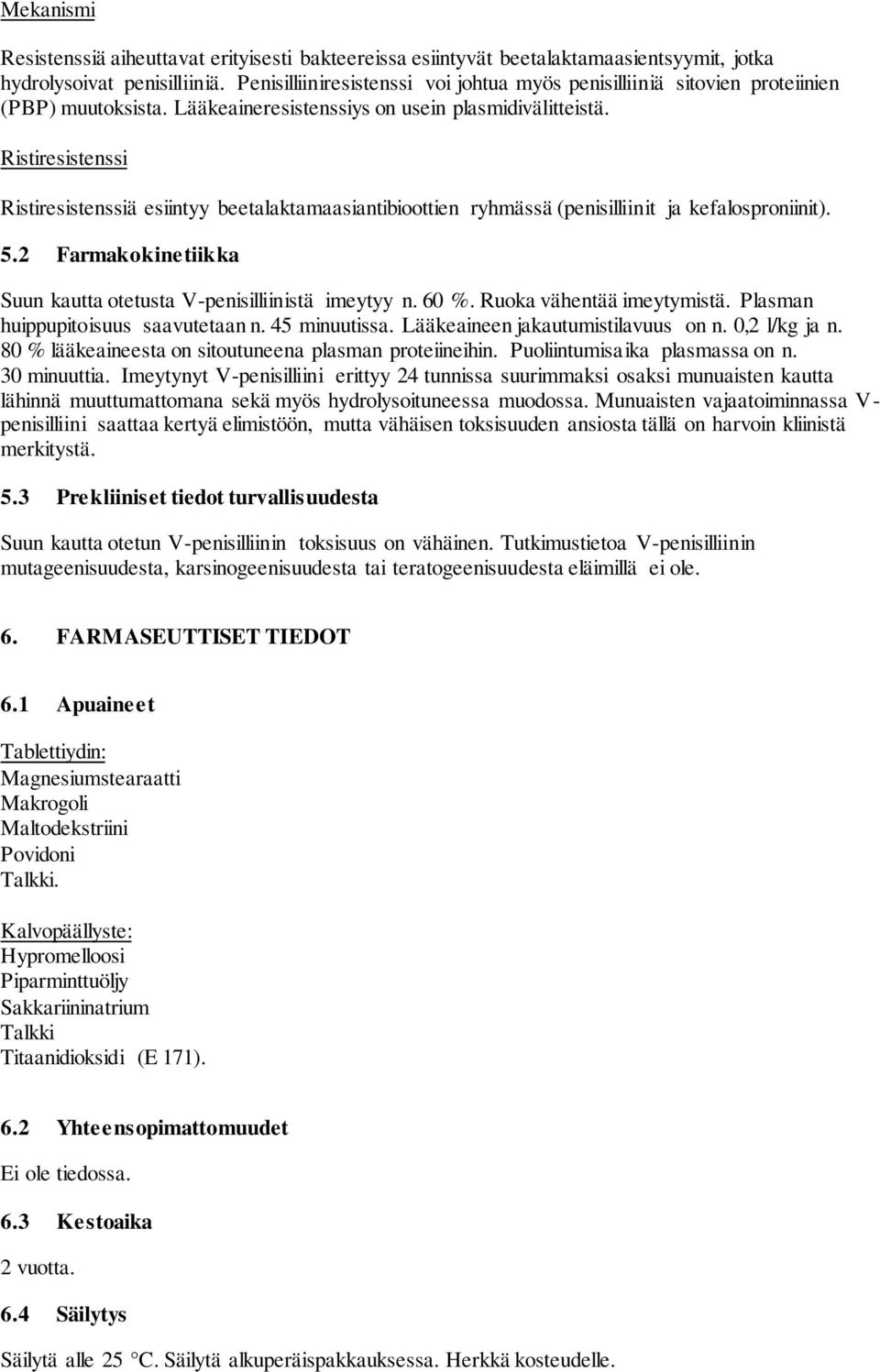 Mekanismi

Resistenssiä aiheuttavat erityisesti bakteereissa esiintyvät beetalaktamaasientsyymit, jotka hydrolysoivat penisilliiniä. Penisilliiniresistenssi voi johtua myös penisilliiniä sitovien proteiinien (PBP) muutoksista. Lääkeaineresistenssiys on usein plasmidivälitteistä.

Ristiresistenssi

Ristiresistenssiä esiintyy beetalaktamaasiantibioottien ryhmässä (penisilliinit ja kefalosproniinit).

5.2 Farmakokinetiikka

Suun kautta otetusta V-penisilliinistä imeytyy n. 60 %. Ruoka vähentää imeytymistä. Plasman huippupitoisuus saavutetaan n. 45 minuutissa. Lääkeaineen jakautumistilavuus on n. 0,2 l/kg ja n. 80 % lääkeaineesta on sitoutuneena plasman proteiineihin. Puoliintumisaika plasmassa on n. 30 minuuttia. Imeytynyt V-penisilliini erittyy 24 tunnissa suurimmaksi osaksi munuaisten kautta lähinnä muuttumattomana sekä myös hydrolysoituneessa muodossa. Munuaisten vajaatoiminnassa V-penisilliini saattaa kertyä elimistöön, mutta vähäisen toksisuuden ansiosta tällä on harvoin kliinistä merkitystä.

5.3 Prekliiniset tiedot turvallisuudesta

Suun kautta otetun V-penisilliinin toksisuus on vähäinen. Tutkimustietoa V-penisilliinin mutageenisuudesta, karsinogeenisuudesta tai teratogeenisuudesta eläimillä ei ole.

6. FARMASEUTTISET TIEDOT

6.1 Apuaineet

Tablettiydin:
Magnesiumstearaatti
Makrogoli
Maltodekstriini
Povidoni
Talkki.

Kalvopäällyste:
Hypromelloosi
Piparminttuöljy
Sakkariininatrium
Talkki
Titaanidioksidi (E 171).

6.2 Yhteensopimattomuudet

Ei ole tiedossa.

6.3 Kestoaika

2 vuotta.

6.4 Säilytys

Säilytä alle 25 °C. Säilytä alkuperäispakkauksessa. Herkkä kosteudelle.